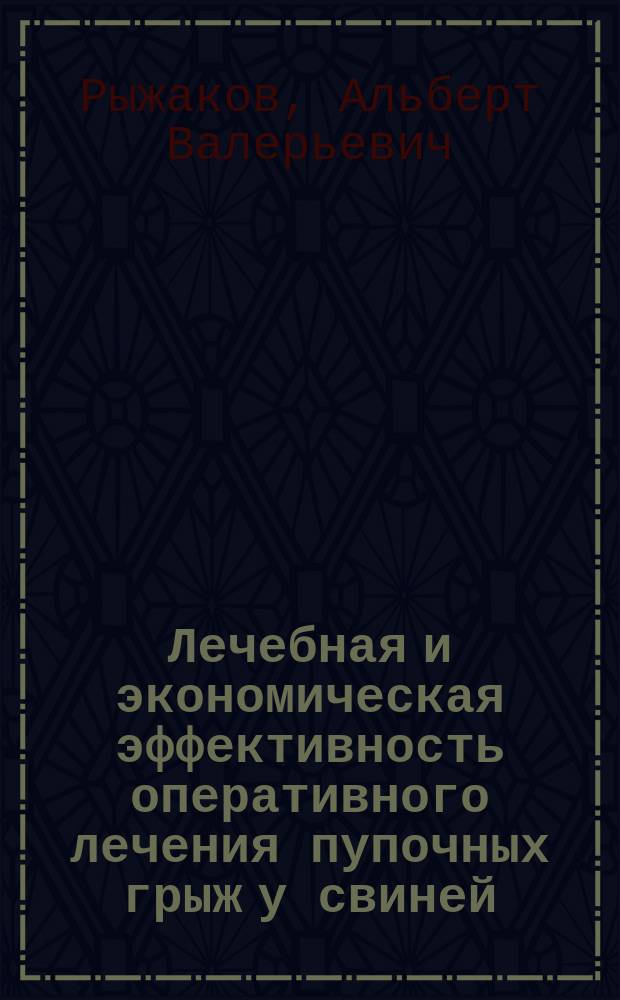 Рыжаков, Альберт Валерьевич

Лечебная и экономическая эффективность оперативного лечения пупочных грыж у свиней